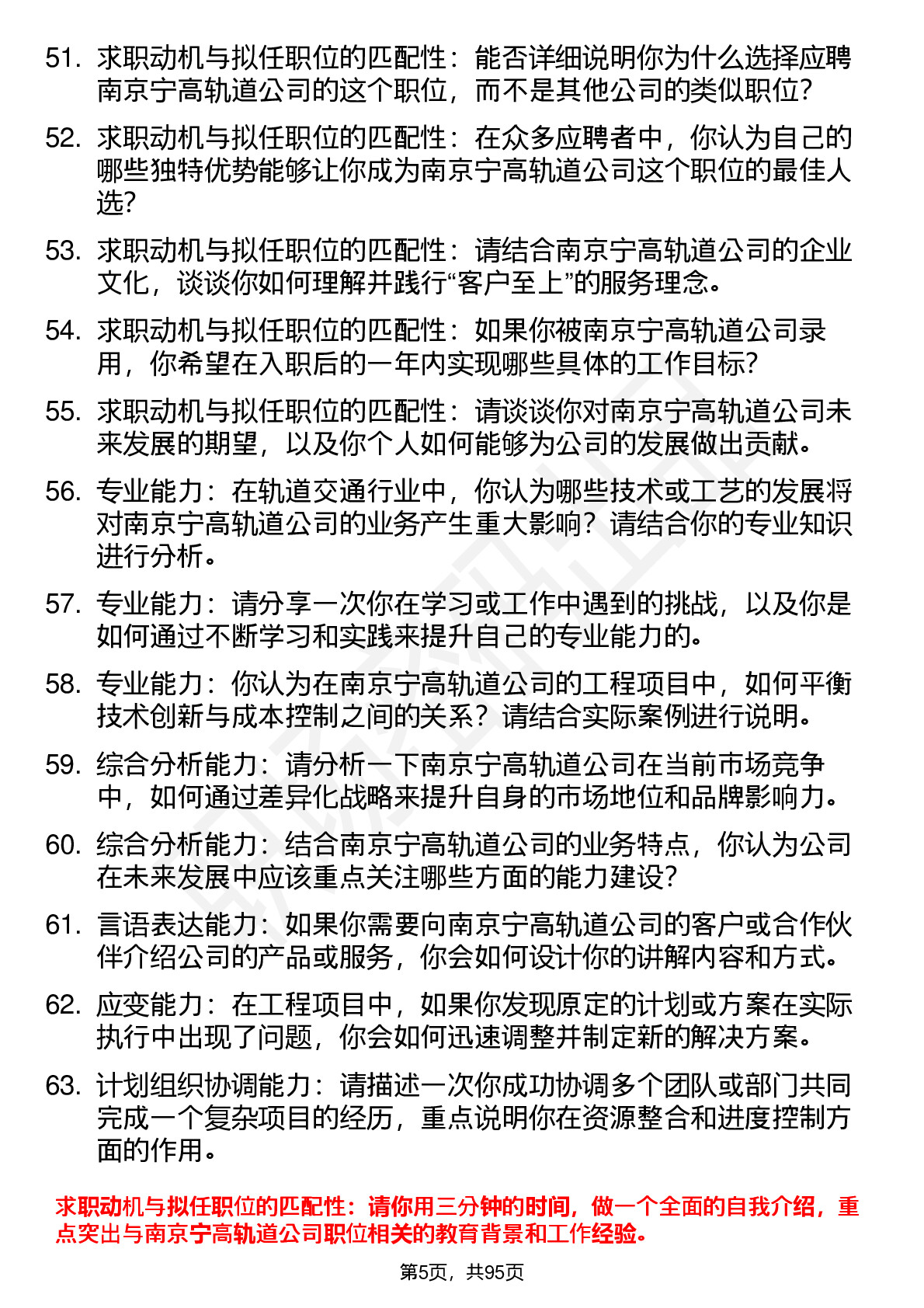 51. 求职动机与拟任职位的匹配性：能否详细说明你为什么选择应聘南京宁高轨道公司的这个职位，而不是其他公司的类似职位？

52. 求职动机与拟任职位的匹配性：在众多应聘者中，你认为自己的哪些独特优势能够让你成为南京宁高轨道公司这个职位的最佳人选？

53. 求职动机与拟任职位的匹配性：请结合南京宁高轨道公司的企业文化，谈谈你如何理解并践行“客户至上”的服务理念。

54. 求职动机与拟任职位的匹配性：如果你被南京宁高轨道公司录用，你希望在入职后的一年内实现哪些具体的工作目标？

55. 求职动机与拟任职位的匹配性：请谈谈你对南京宁高轨道公司未来发展的期望，以及你个人如何能够为公司的发展做出贡献。

56. 专业能力：在轨道交通行业中，你认为哪些技术或工艺的发展将对南京宁高轨道公司的业务产生重大影响？请结合你的专业知识进行分析。

57. 专业能力：请分享一次你在学习或工作中遇到的挑战，以及你是如何通过不断学习和实践来提升自己的专业能力的。

58. 专业能力：你认为在南京宁高轨道公司的工程项目中，如何平衡技术创新与成本控制之间的关系？请结合实际案例进行说明。

59. 综合分析能力：请分析一下南京宁高轨道公司在当前市场竞争中，如何通过差异化战略来提升自身的市场地位和品牌影响力。

60. 综合分析能力：结合南京宁高轨道公司的业务特点，你认为公司在未来发展中应该重点关注哪些方面的能力建设？

61. 言语表达能力：如果你需要向南京宁高轨道公司的客户或合作伙伴介绍公司的产品或服务，你会如何设计你的讲解内容和方式。

62. 应变能力：在工程项目中，如果你发现原定的计划或方案在实际执行中出现了问题，你会如何迅速调整并制定新的解决方案。

63. 计划组织协调能力：请描述一次你成功协调多个团队或部门共同完成一个复杂项目的经历，重点说明你在资源整合和进度控制方面的作用。

求职动机与拟任职位的匹配性：请你用三分钟的时间，做一个全面的自我介绍，重点突出与南京宁高轨道公司职位相关的教育背景和工作经验。

第5页，共95页